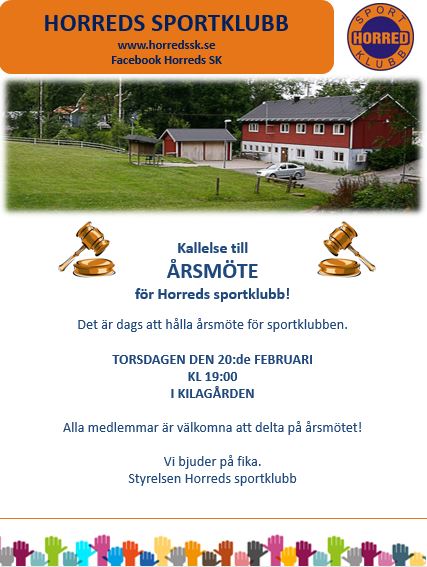 HORREDS SPORTKLUBB
www.horredssk.se
Facebook Horreds SK

SPORT
HORRED
KLUBB

Kallelse till
ÅRSMÖTE
för Horreds sportklubb!

Det är dags att hålla årsmöte för sportklubben.

TORSDAGEN DEN 20:de FEBRUARI
KL 19:00
I KILAGÅRDEN

Alla medlemmar är välkomna att delta på årsmötet!

Vi bjuder på fika.
Styrelsen Horreds sportklubb